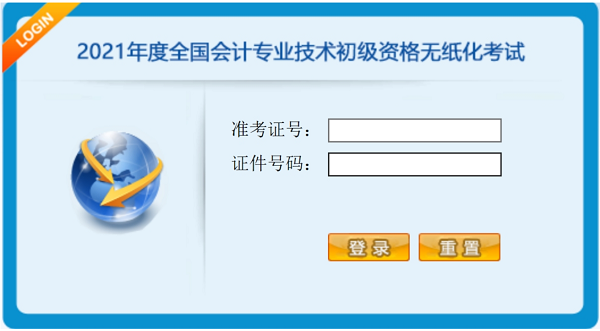 LOGIN

2021年度全国会计专业技术初级资格无纸化考试

准考证号：

证件号码：

登录

重置